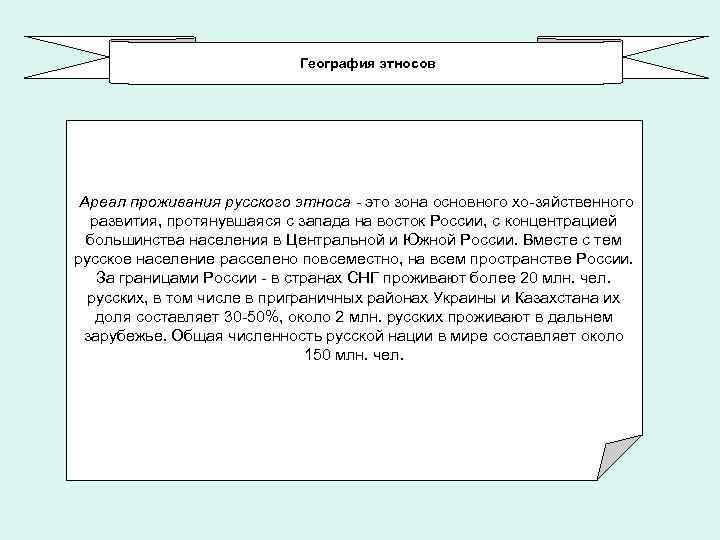 География этносов

Ареал проживания русского этноса - это зона основного хо-зяйственного развития, протянувшаяся с запада на восток России, с концентрацией большинства населения в Центральной и Южной России. Вместе с тем русское население расселено повсеместно, на всем пространстве России. За границами России - в странах СНГ проживают более 20 млн. чел. русских, в том числе в приграничных районах Украины и Казахстана их доля составляет 30-50%, около 2 млн. русских проживают в дальнем зарубежье. Общая численность русской нации в мире составляет около 150 млн. чел.